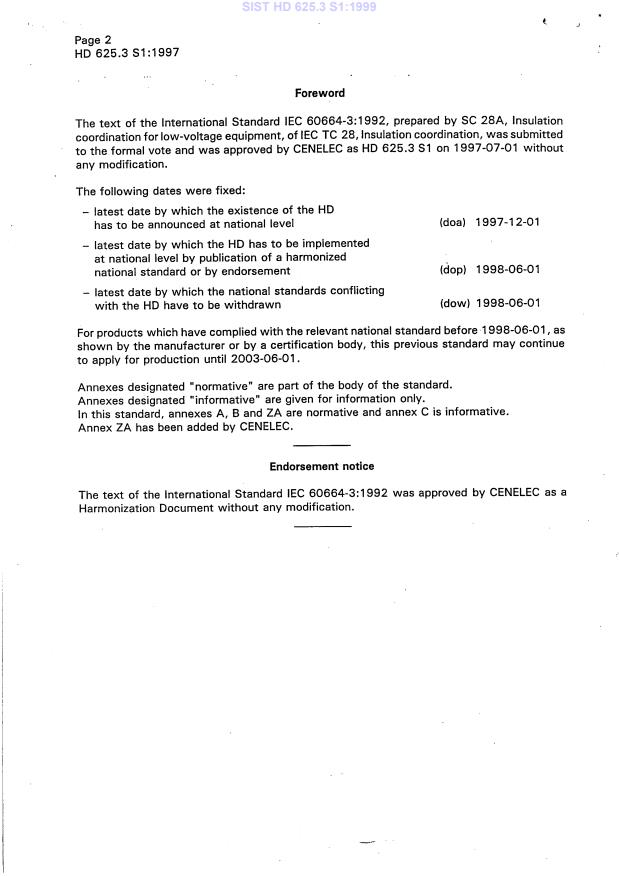 SIST HD 625.3 S1:1999

Page 2
HD 625.3 S1:1997

Foreword

The text of the International Standard IEC 60664-3:1992, prepared by SC 28A, Insulation coordination for low-voltage equipment, of IEC TC 28, Insulation coordination, was submitted to the formal vote and was approved by CENELEC as HD 625.3 S1 on 1997-07-01 without any modification.

The following dates were fixed:

– latest date by which the existence of the HD has to be announced at national level (doa) 1997-12-01

– latest date by which the HD has to be implemented at national level by publication of a harmonized national standard or by endorsement (dop) 1998-06-01

– latest date by which the national standards conflicting with the HD have to be withdrawn (dow) 1998-06-01

For products which have complied with the relevant national standard before 1998-06-01, as shown by the manufacturer or by a certification body, this previous standard may continue to apply for production until 2003-06-01.

Annexes designated "normative" are part of the body of the standard.
Annexes designated "informative" are given for information only.
In this standard, annexes A, B and ZA are normative and annex C is informative.
Annex ZA has been added by CENELEC.

Endorsement notice

The text of the International Standard IEC 60664-3:1992 was approved by CENELEC as a Harmonization Document without any modification.